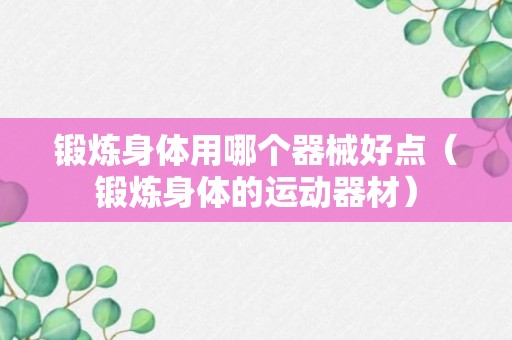 锻炼身体用哪个器械好点（锻炼身体的运动器材）